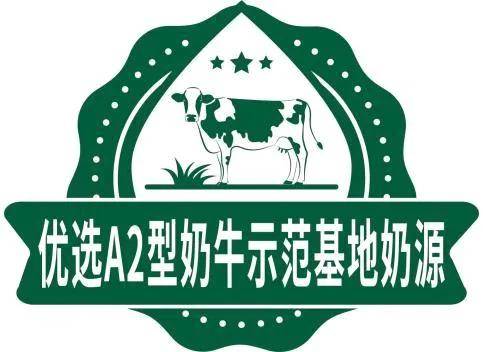 优选A2型奶牛示范基地奶源